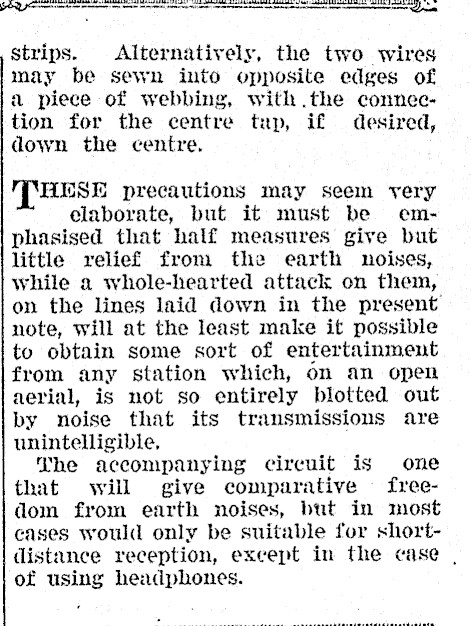 strips. Alternatively, the two wires may be sewn into opposite edges of a piece of webbing, with the connection for the centre tap, if desired, down the centre.

THESE precautions may seem very elaborate, but it must be emphasised that half measures give but little relief from the earth noises, while a whole-hearted attack on them, on the lines laid down in the present note, will at the least make it possible to obtain some sort of entertainment from any station which, on an open aerial, is not so entirely blotted out by noise that its transmissions are unintelligible.

The accompanying circuit is one that will give comparative freedom from earth noises, but in most cases would only be suitable for short-distance reception, except in the case of using headphones.